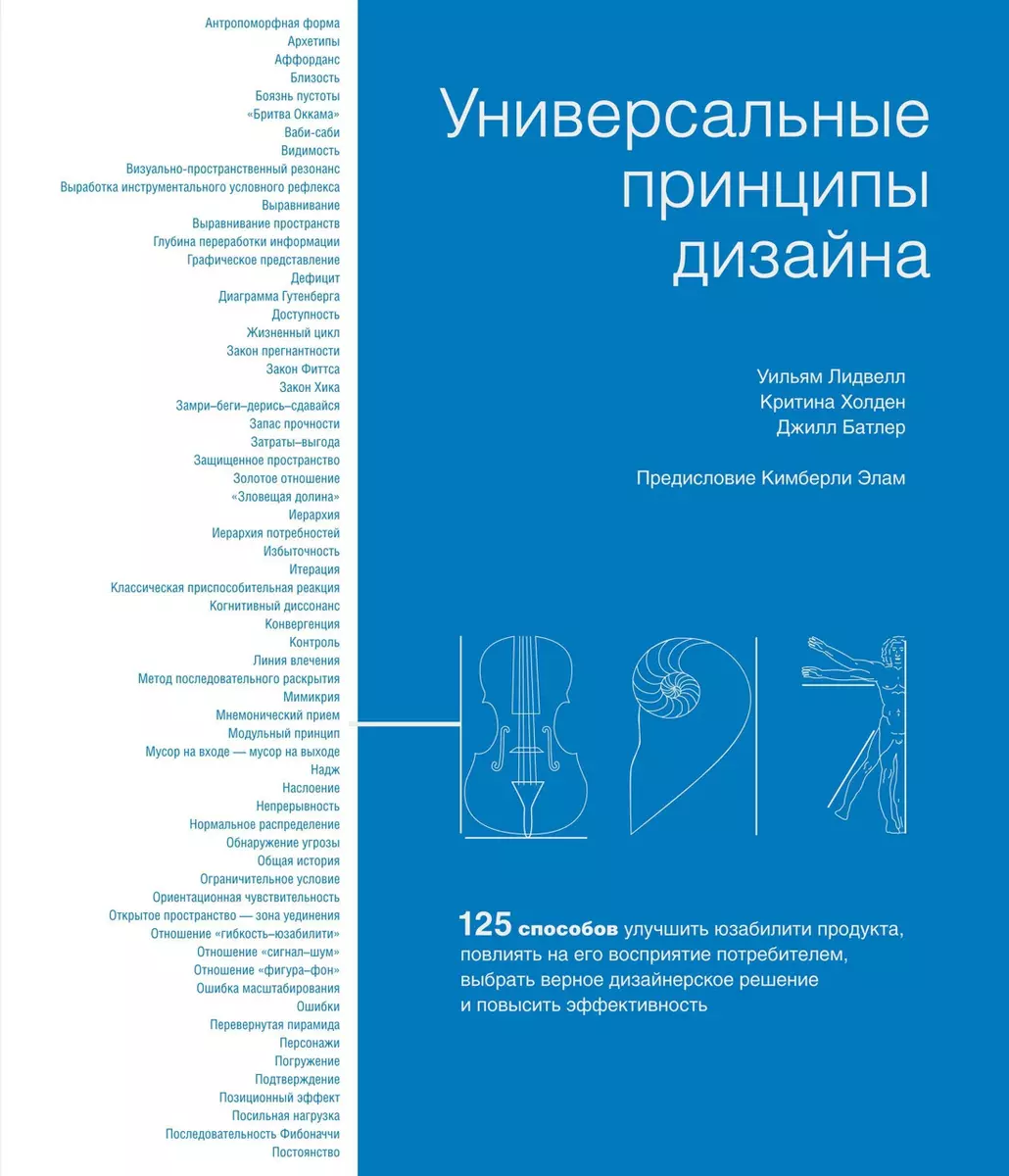 Антропоморфная форма
Архетипы
Аффорданс
Близость
Боязнь пустоты
«Бритва Оккама»
Ваби-саби
Видимость
Визуально-пространственный резонанс
Выработка инструментального условного рефлекса
Выравнивание
Выравнивание пространств
Глубина переработки информации
Графическое представление
Дефицит
Диаграмма Гутенберга
Доступность
Жизненный цикл
Закон прегнантности
Закон Фиттса
Закон Хика
Замри–беги–дерись–сдавайся
Запас прочности
Затраты–выгода
Защищенное пространство
Золотое отношение
«Зловещая долина»
Иерархия
Иерархия потребностей
Избыточность
Итерация
Классическая приспособительная реакция
Когнитивный диссонанс
Конвергенция
Контроль
Линия влечения
Метод последовательного раскрытия
Мимикрия
Мнемонический прием
Модульный принцип
Мусор на входе — мусор на выходе
Надж
Наслоение
Непрерывность
Нормальное распределение
Обнаружение угрозы
Общая история
Ограничительное условие
Ориентационная чувствительность
Открытое пространство — зона уединения
Отношение «гибкость–юзабилити»
Отношение «сигнал–шум»
Отношение «фигура–фон»
Ошибка масштабирования
Ошибки
Перевернутая пирамида
Персонажи
Погружение
Подтверждение
Позиционный эффект
Посильная нагрузка
Последовательность Фибоначчи
Постоянство

Универсальные принципы дизайна

Уильям Лидвелл
Критина Холден
Джилл Батлер

Предисловие Кимберли Элам

125 способов улучшить юзабилити продукта, повлиять на его восприятие потребителем, выбрать верное дизайнерское решение и повысить эффективность